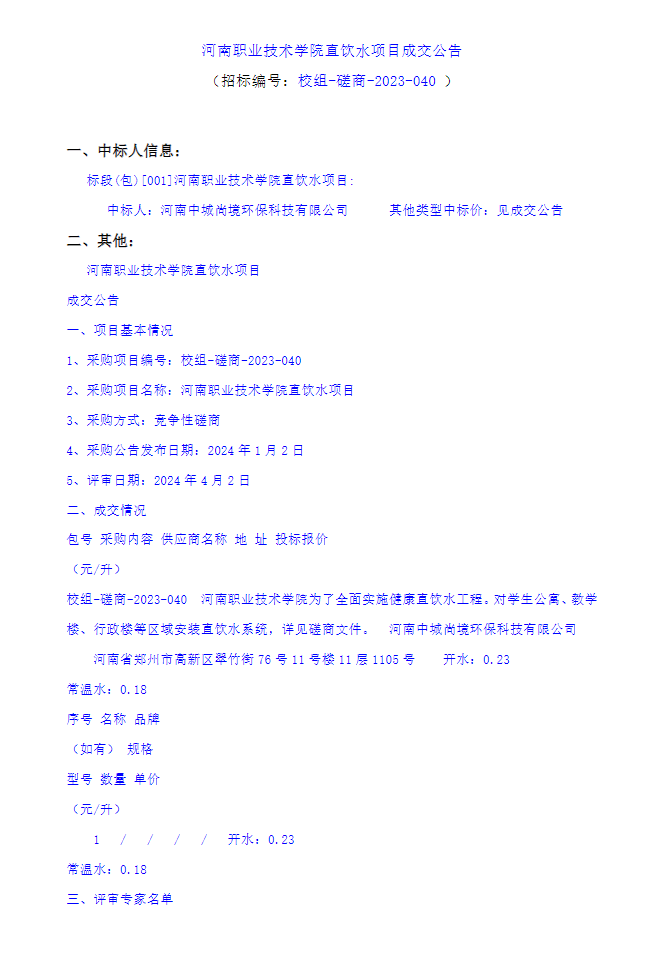 河南职业技术学院直饮水项目成交公告

（招标编号：校组-磋商-2023-040 ）

一、中标人信息：

标段(包)[001]河南职业技术学院直饮水项目：

中标人：河南中城尚境环保科技有限公司 其他类型中标价：见成交公告

二、其他：

河南职业技术学院直饮水项目

成交公告

一、项目基本情况

1、采购项目编号：校组-磋商-2023-040

2、采购项目名称：河南职业技术学院直饮水项目

3、采购方式：竞争性磋商

4、采购公告发布日期：2024 年 1 月 2 日

5、评审日期：2024 年 4 月 2 日

二、成交情况

包号 采购内容 供应商名称 地 址 投标报价

（元/升）

校组-磋商-2023-040 河南职业技术学院为了全面实施健康直饮水工程，对学生公寓、教学楼、行政楼等区域安装直饮水系统，详见磋商文件。 河南中城尚境环保科技有限公司 河南省郑州市高新区翠竹街 76 号 11 号楼 11 层 1105 号 开水：0.23

常温水：0.18

序号 名称 品牌

（如有） 规格

型号 数量 单价

（元/升）

1 / / / / 开水：0.23

常温水：0.18

三、评审专家名单